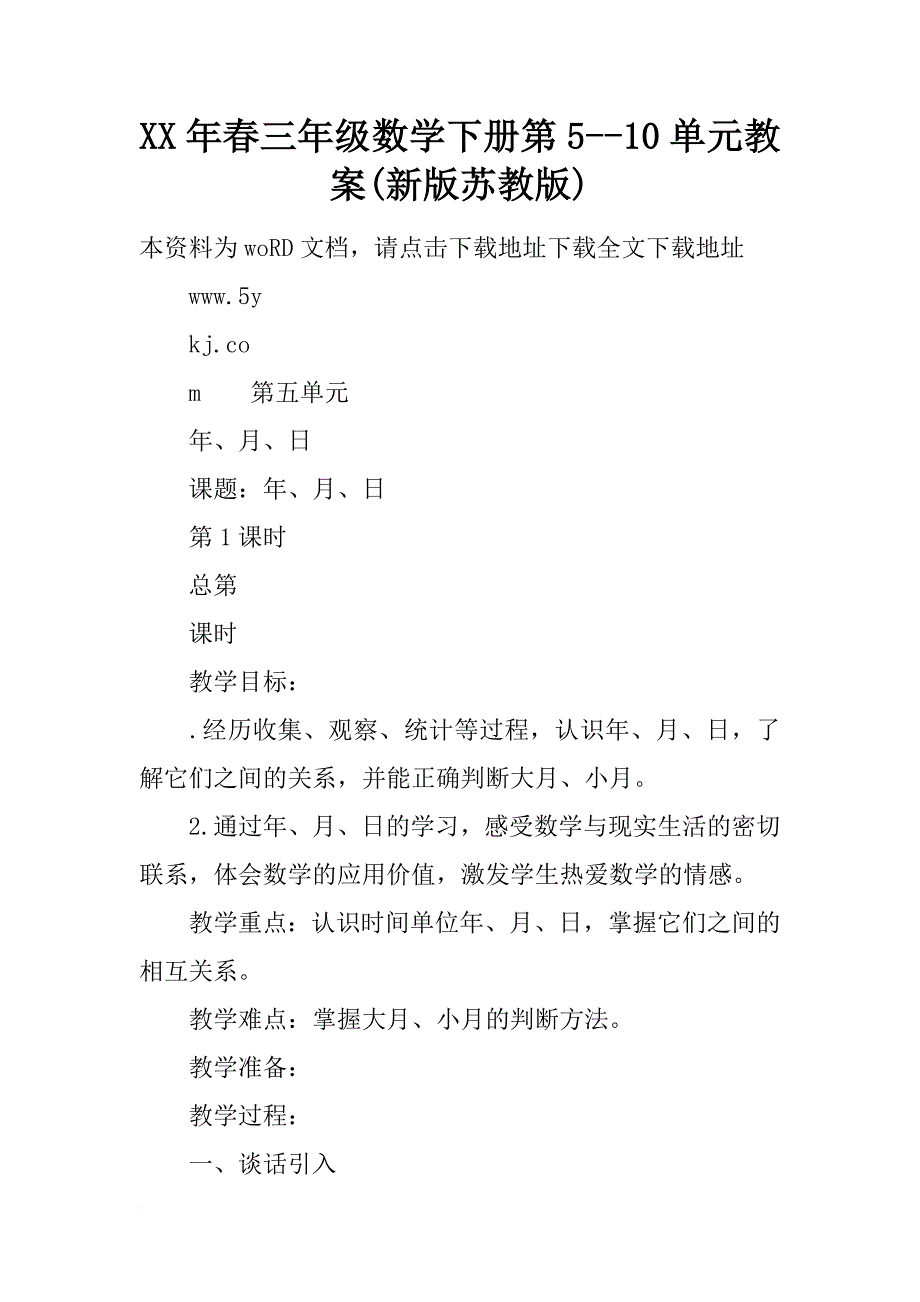 XX年春三年级数学下册第5--10单元教案(新版苏教版)

本资料为woRD文档，请点击下载地址下载全文下载地址

www.5y

kj.co

m　　第五单元

年、月、日

课题：年、月、日

第1课时

总第

课时

教学目标：

.经历收集、观察、统计等过程，认识年、月、日，了解它们之间的关系，并能正确判断大月、小月。

2.通过年、月、日的学习，感受数学与现实生活的密切联系，体会数学的应用价值，激发学生热爱数学的情感。

教学重点：认识时间单位年、月、日，掌握它们之间的相互关系。

教学难点：掌握大月、小月的判断方法。

教学准备：

教学过程：

一、谈话引入